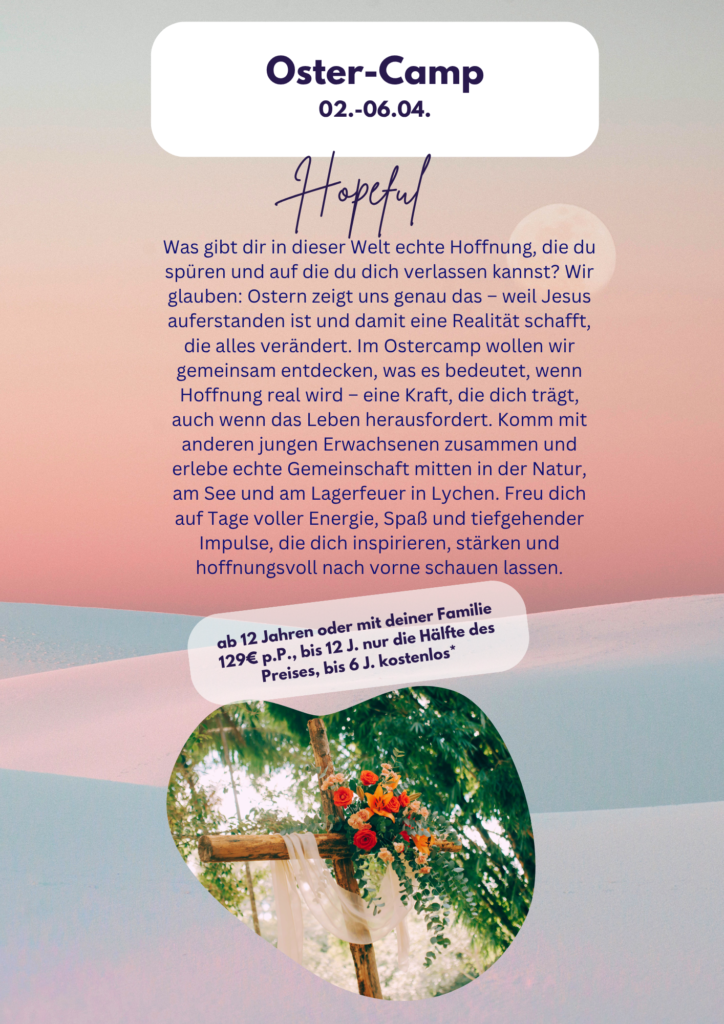 Oster-Camp
02.-06.04.

Hopeful

Was gibt dir in dieser Welt echte Hoffnung, die du spüren und auf die du dich verlassen kannst? Wir glauben: Ostern zeigt uns genau das – weil Jesus auferstanden ist und damit eine Realität schafft, die alles verändert. Im Ostercamp wollen wir gemeinsam entdecken, was es bedeutet, wenn Hoffnung real wird – eine Kraft, die dich trägt, auch wenn das Leben herausfordert. Komm mit anderen jungen Erwachsenen zusammen und erlebe echte Gemeinschaft mitten in der Natur, am See und am Lagerfeuer in Lychen. Freu dich auf Tage voller Energie, Spaß und tiefgehender Impulse, die dich inspirieren, stärken und hoffnungsvoll nach vorne schauen lassen.

ab 12 Jahren oder mit deiner Familie 129€ p.P., bis 12 J. nur die Hälfte des Preises, bis 6 J. kostenlos*